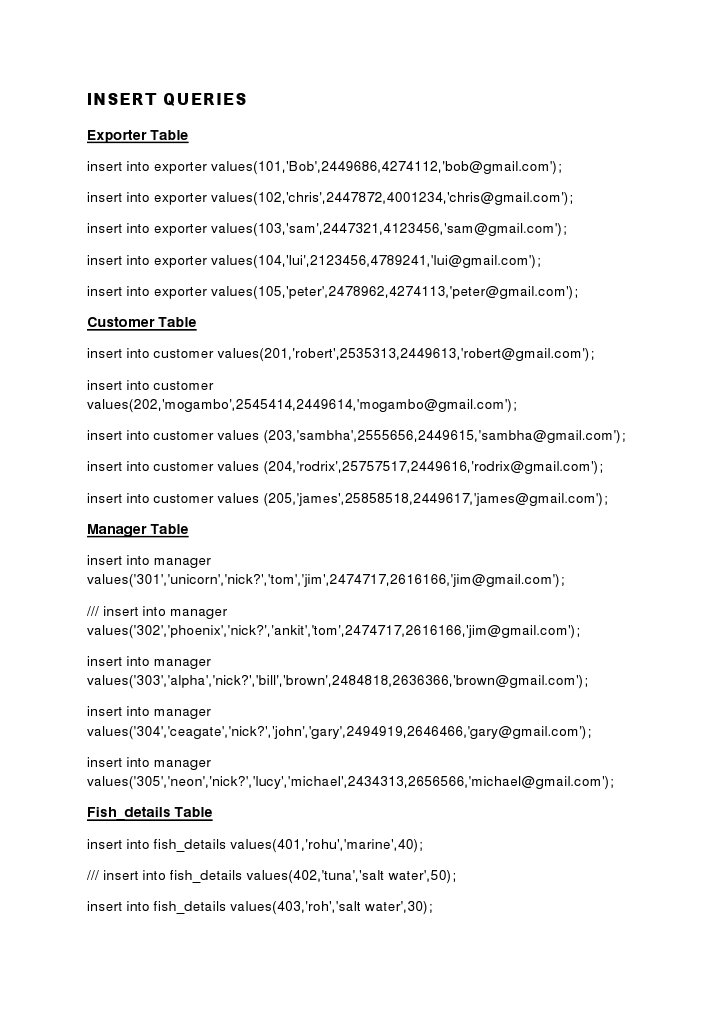 INSERT QUERIES

Exporter Table

insert into exporter values(101,'Bob',2449686,4274112,'bob@gmail.com');

insert into exporter values(102,'chris',2447872,4001234,'chris@gmail.com');

insert into exporter values(103,'sam',2447321,4123456,'sam@gmail.com');

insert into exporter values(104,'lui',2123456,4789241,'lui@gmail.com');

insert into exporter values(105,'peter',2478962,4274113,'peter@gmail.com');

Customer Table

insert into customer values(201,'robert',2535313,2449613,'robert@gmail.com');

insert into customer values(202,'mogambo',2545414,2449614,'mogambo@gmail.com');

insert into customer values (203,'sambha',2555656,2449615,'sambha@gmail.com');

insert into customer values (204,'rodrix',25757517,2449616,'rodrix@gmail.com');

insert into customer values (205,'james',25858518,2449617,'james@gmail.com');

Manager Table

insert into manager values('301','unicorn','nick?','tom','jim',2474717,2616166,'jim@gmail.com');

/// insert into manager values('302','phoenix','nick?','ankit','tom',2474717,2616166,'jim@gmail.com');

insert into manager values('303','alpha','nick?','bill','brown',2484818,2636366,'brown@gmail.com');

insert into manager values('304','ceagate','nick?','john','gary',2494919,2646466,'gary@gmail.com');

insert into manager values('305','neon','nick?','lucy','michael',2434313,2656566,'michael@gmail.com');

Fish_details Table

insert into fish_details values(401,'rohu','marine',40);

/// insert into fish_details values(402,'tuna','salt water',50);

insert into fish_details values(403,'roh','salt water',30);